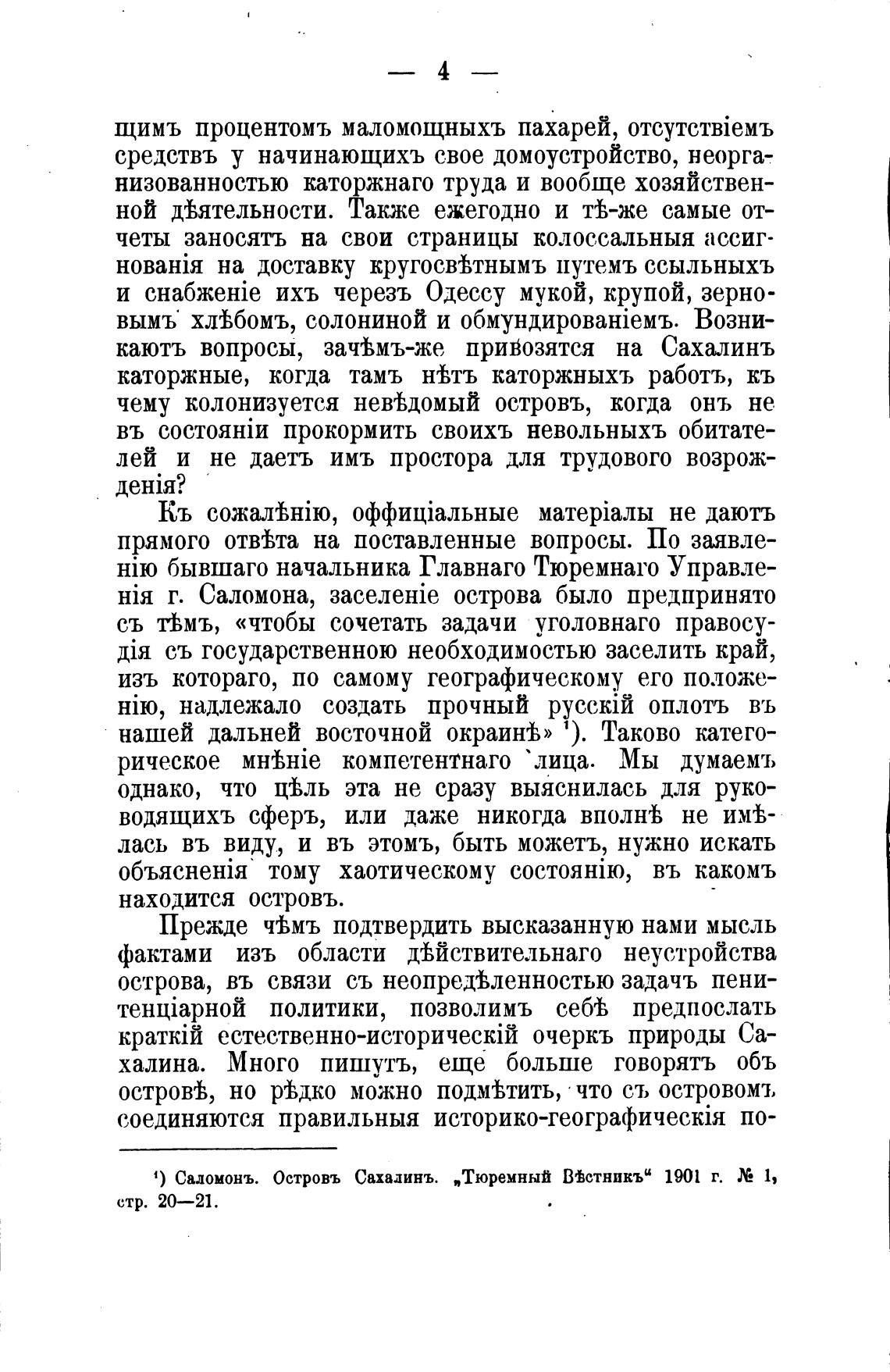 — 4 —

щимъ процентомъ маломощныхъ пахарей, отсутствіемъ средствъ у начинающихъ свое домоустройство, неорганизованностью каторжнаго труда и вообще хозяйственной дѣятельности. Также ежегодно и тѣ-же самые отчеты заносятъ на свои страницы колоссальныя ассигнованія на доставку кругосвѣтнымъ путемъ ссыльныхъ и снабженіе ихъ черезъ Одессу мукой, крупой, зерновымъ хлѣбомъ, солониной и обмундированіемъ. Возникаютъ вопросы, зачѣмъ-же привозятся на Сахалинъ каторжные, когда тамъ нѣтъ каторжныхъ работъ, къ чему колонизуется невѣдомый островъ, когда онъ не въ состояніи прокормить своихъ невольныхъ обитателей и не даетъ имъ простора для трудового возрожденія?

Къ сожалѣнію, оффиціальные матеріалы не даютъ прямого отвѣта на поставленные вопросы. По заявленію бывшаго начальника Главнаго Тюремнаго Управленія г. Саломона, заселеніе острова было предпринято съ тѣмъ, «чтобы сочетать задачи уголовнаго правосудія съ государственною необходимостью заселить край, изъ котораго, по самому географическому его положенію, надлежало создать прочный русскій оплотъ въ нашей дальней восточной окраинѣ» ¹). Таково категорическое мнѣніе компетентнаго лица. Мы думаемъ однако, что цѣль эта не сразу выяснилась для руководящихъ сферъ, или даже никогда вполнѣ не имѣлась въ виду, и въ этомъ, быть можетъ, нужно искать объясненія тому хаотическому состоянію, въ какомъ находится островъ.

Прежде чѣмъ подтвердить высказанную нами мысль фактами изъ области дѣйствительнаго неустройства острова, въ связи съ неопредѣленностью задачъ пенитенціарной политики, позволимъ себѣ предпослать краткій естественно-историческій очеркъ природы Сахалина. Много пишутъ, еще больше говорятъ объ островѣ, но рѣдко можно подмѣтить, что съ островомъ соединяются правильныя историко-географическія по-

¹) Саломонъ. Островъ Сахалинъ. „Тюремный Вѣстникъ“ 1901 г. № 1, стр. 20—21.